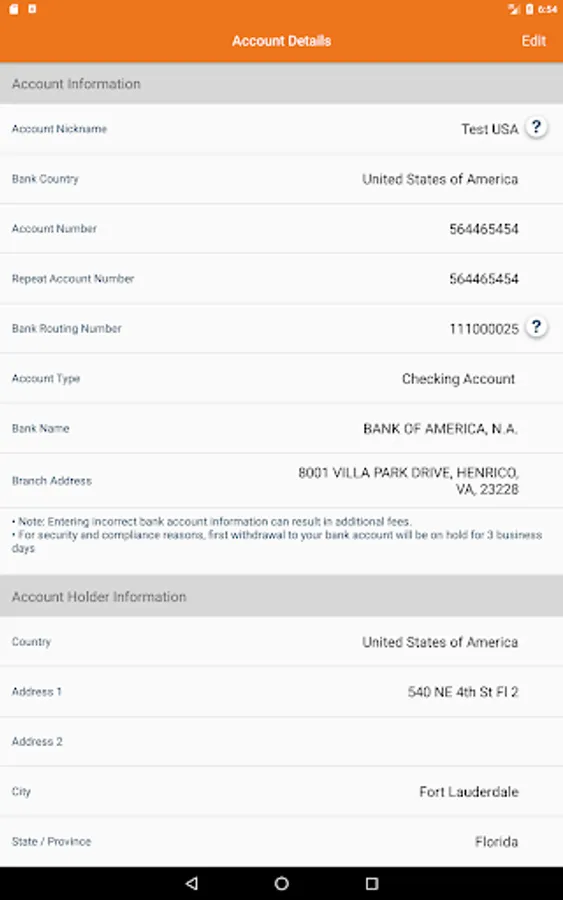 6:54

Account Details

Edit

Account Information

Account Nickname Test USA ?

Bank Country United States of America

Account Number 564465454

Repeat Account Number 564465454

Bank Routing Number 111000025 ?

Account Type Checking Account

Bank Name BANK OF AMERICA, N.A.

Branch Address 8001 VILLA PARK DRIVE, HENRICO, VA, 23228

• Note: Entering incorrect bank account information can result in additional fees.
• For security and compliance reasons, first withdrawal to your bank account will be on hold for 3 business days

Account Holder Information

Country United States of America

Address 1 540 NE 4th St Fl 2

Address 2

City Fort Lauderdale

State / Province Florida